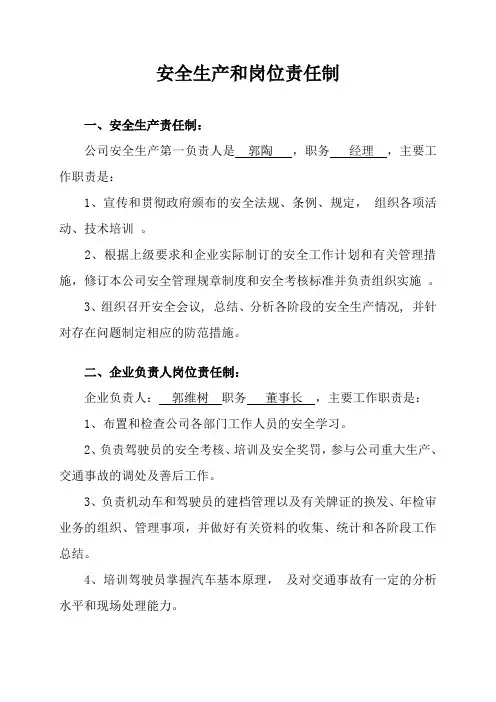 安全生产和岗位责任制

一、安全生产责任制：

公司安全生产第一负责人是 郭陶 ，职务 经理 ，主要工作职责是：

1、宣传和贯彻政府颁布的安全法规、条例、规定， 组织各项活动、技术培训 。

2、根据上级要求和企业实际制订的安全工作计划和有关管理措施，修订本公司安全管理规章制度和安全考核标准并负责组织实施 。

3、组织召开安全会议，总结、分析各阶段的安全生产情况，并针对存在问题制定相应的防范措施。

二、企业负责人岗位责任制：

企业负责人： 郭维树 职务 董事长 ，主要工作职责是：

1、布置和检查公司各部门工作人员的安全学习。

2、负责驾驶员的安全考核、培训及安全奖罚，参与公司重大生产、交通事故的调处及善后工作。

3、负责机动车和驾驶员的建档管理以及有关牌证的换发、年检审业务的组织、管理事项，并做好有关资料的收集、统计和各阶段工作总结。

4、培训驾驶员掌握汽车基本原理， 及对交通事故有一定的分析水平和现场处理能力。